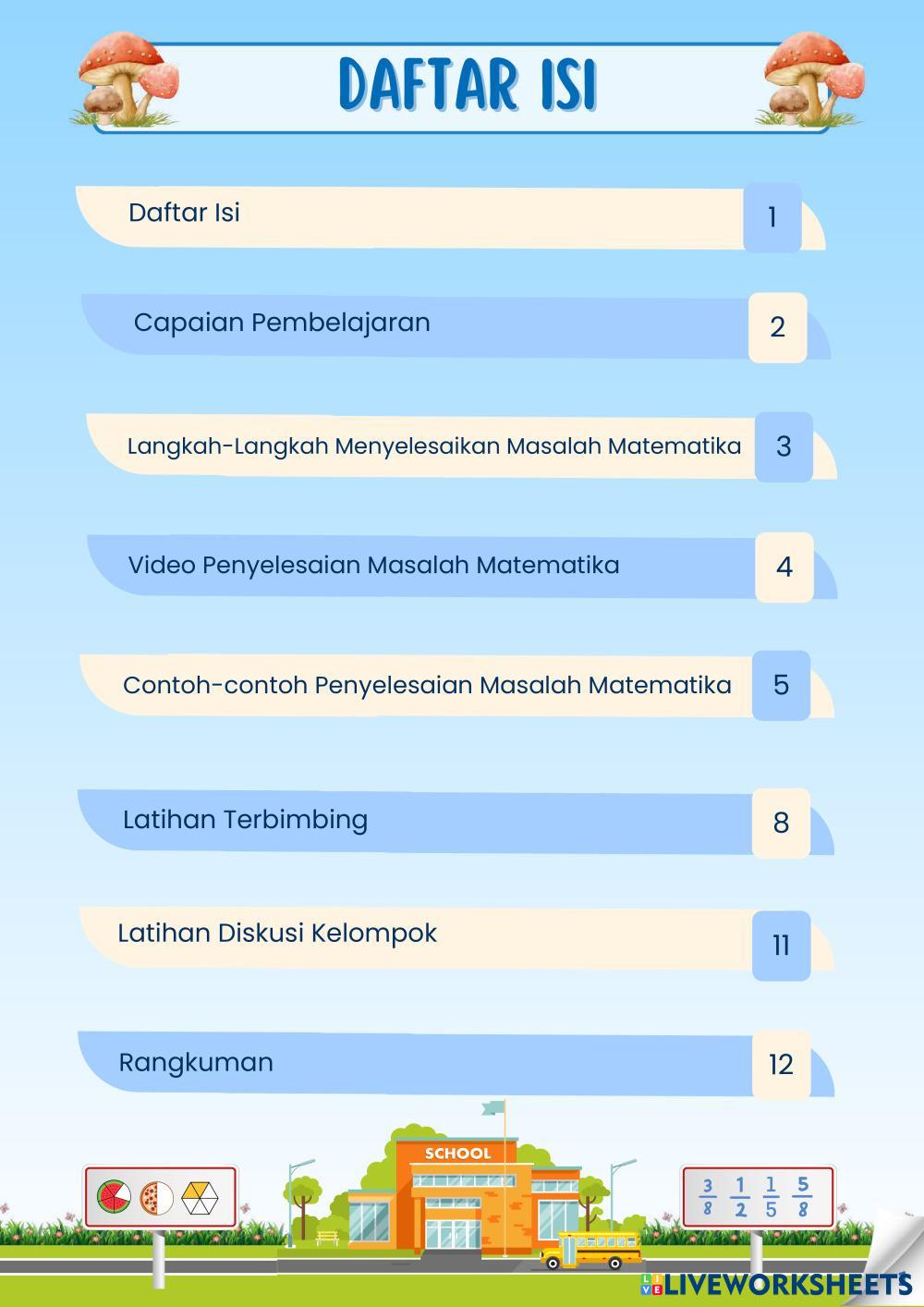 DAFTAR ISI

Daftar Isi 1

Capaian Pembelajaran 2

Langkah-Langkah Menyelesaikan Masalah Matematika 3

Video Penyelesaian Masalah Matematika 4

Contoh-contoh Penyelesaian Masalah Matematika 5

Latihan Terbimbing 8

Latihan Diskusi Kelompok 11

Rangkuman 12

SCHOOL

$\frac{3}{8}$ $\frac{1}{2}$ $\frac{1}{5}$ $\frac{5}{8}$

LIVEWORKSHEETS